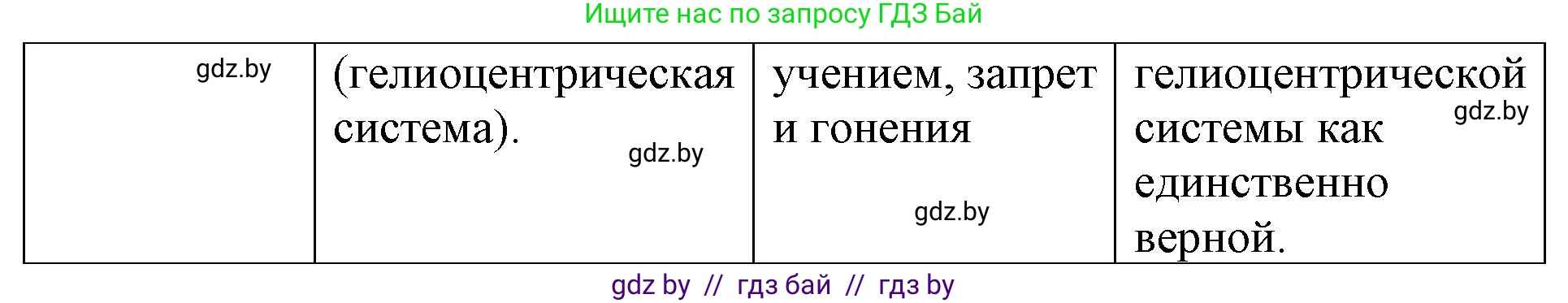 Ищите нас по запросу ГДЗ Бай

| gdz.by | (гелиоцентрическая система). gdz.by | учением, запрет и гонения gdz.by | гелиоцентрической gdz.by системы как единственно верной. |
|---|---|---|---|

gdz by // гдз бай // гдз by